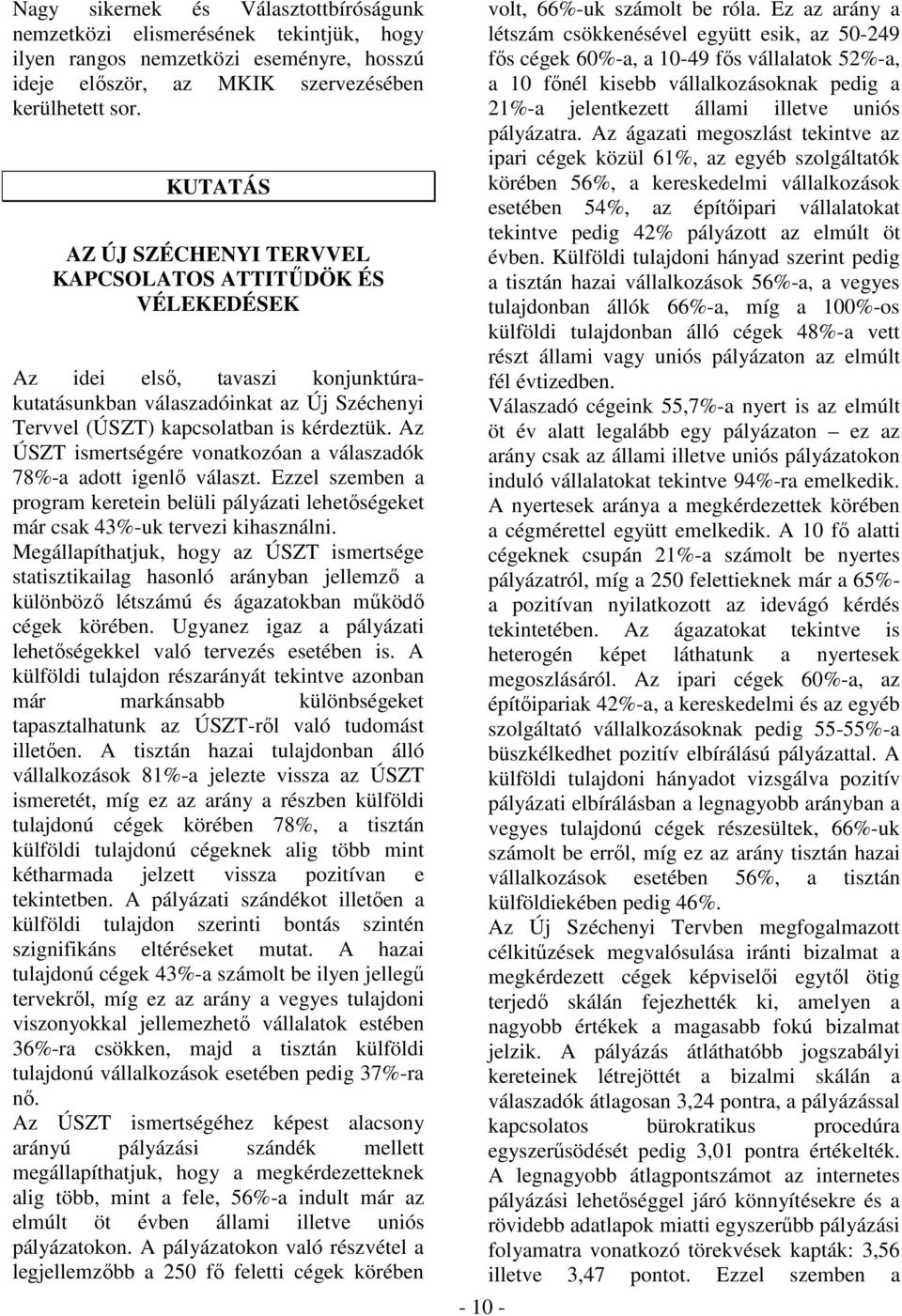 Nagy sikernek és Választottbíróságunk nemzetközi elismerésének tekintjük, hogy ilyen rangos nemzetközi eseményre, hosszú ideje először, az MKIK szervezésében kerülhetett sor.

KUTATÁS

AZ ÚJ SZÉCHENYI TERVVEL KAPCSOLATOS ATTITŰDÖK ÉS VÉLEKEDÉSEK

Az idei első, tavaszi konjunktúrakutatásunkban válaszadóinkat az Új Széchenyi Tervvel (ÚSZT) kapcsolatban is kérdeztük. Az ÚSZT ismertségére vonatkozóan a válaszadók 78%-a adott igenlő választ. Ezzel szemben a program keretein belüli pályázati lehetőségeket már csak 43%-uk tervezi kihasználni. Megállapíthatjuk, hogy az ÚSZT ismertsége statisztikailag hasonló arányban jellemző a különböző létszámú és ágazatokban működő cégek körében. Ugyanez igaz a pályázati lehetőségekkel való tervezés esetében is. A külföldi tulajdon részarányát tekintve azonban már markánsabb különbségeket tapasztalhatunk az ÚSZT-ről való tudomást illetően. A tisztán hazai tulajdonban álló vállalkozások 81%-a jelezte vissza az ÚSZT ismeretét, míg ez az arány a részben külföldi tulajdonú cégek körében 78%, a tisztán külföldi tulajdonú cégeknek alig több mint kétharmada jelzett vissza pozitívan e tekintetben. A pályázati szándékot illetően a külföldi tulajdon szerinti bontás szintén szignifikáns eltéréseket mutat. A hazai tulajdonú cégek 43%-a számolt be ilyen jellegű tervekről, míg ez az arány a vegyes tulajdoni viszonyokkal jellemezhető vállalatok estében 36%-ra csökken, majd a tisztán külföldi tulajdonú vállalkozások esetében pedig 37%-ra nő.
Az ÚSZT ismertségéhez képest alacsony arányú pályázási szándék mellett megállapíthatjuk, hogy a megkérdezetteknek alig több, mint a fele, 56%-a indult már az elmúlt öt évben állami illetve uniós pályázatokon. A pályázatokon való részvétel a legjellemzőbb a 250 fő feletti cégek körében volt, 66%-uk számolt be róla. Ez az arány a létszám csökkenésével együtt esik, az 50-249 fős cégek 60%-a, a 10-49 fős vállalatok 52%-a, a 10 főnél kisebb vállalkozásoknak pedig a 21%-a jelentkezett állami illetve uniós pályázatra. Az ágazati megoszlást tekintve az ipari cégek közül 61%, az egyéb szolgáltatók körében 56%, a kereskedelmi vállalkozások esetében 54%, az építőipari vállalatokat tekintve pedig 42% pályázott az elmúlt öt évben. Külföldi tulajdoni hányad szerint pedig a tisztán hazai vállalkozások 56%-a, a vegyes tulajdonban állók 66%-a, míg a 100%-os külföldi tulajdonban álló cégek 48%-a vett részt állami vagy uniós pályázaton az elmúlt fél évtizedben.
Válaszadó cégeink 55,7%-a nyert is az elmúlt öt év alatt legalább egy pályázaton – ez az arány csak az állami illetve uniós pályázatokon induló vállalatokat tekintve 94%-ra emelkedik. A nyertesek aránya a megkérdezettek körében a cégmérettel együtt emelkedik. A 10 fő alatti cégeknek csupán 21%-a számolt be nyertes pályázatról, míg a 250 felettieknek már a 65%-a pozitívan nyilatkozott az idevágó kérdés tekintetében. Az ágazatokat tekintve is heterogén képet láthatunk a nyertesek megoszlásáról. Az ipari cégek 60%-a, az építőipariak 42%-a, a kereskedelmi és az egyéb szolgáltató vállalkozásoknak pedig 55-55%-a büszkélkedhet pozitív elbírálású pályázattal. A külföldi tulajdoni hányadot vizsgálva pozitív pályázati elbírálásban a legnagyobb arányban a vegyes tulajdonú cégek részesültek, 66%-uk számolt be erről, míg ez az arány tisztán hazai vállalkozások esetében 56%, a tisztán külföldiekében pedig 46%.
Az Új Széchenyi Tervben megfogalmazott célkitűzések megvalósulása iránti bizalmat a megkérdezett cégek képviselői egytől ötig terjedő skálán fejezhették ki, amelyen a nagyobb értékek a magasabb fokú bizalmat jelzik. A pályázás átláthatóbb jogszabályi kereteinek létrejöttét a bizalmi skálán a válaszadók átlagosan 3,24 pontra, a pályázással kapcsolatos bürokratikus procedúra egyszerűsödését pedig 3,01 pontra értékelték. A legnagyobb átlagpontszámot az internetes pályázási lehetőséggel járó könnyítésekre és a rövidebb adatlapok miatti egyszerűbb pályázási folyamatra vonatkozó törekvések kapták: 3,56 illetve 3,47 pontot. Ezzel szemben a

- 10 -